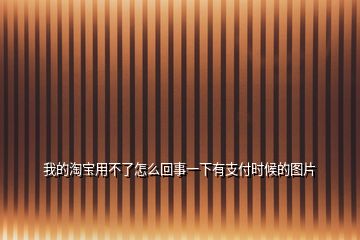 我的淘宝用不了怎么回事一下有支付时候的图片